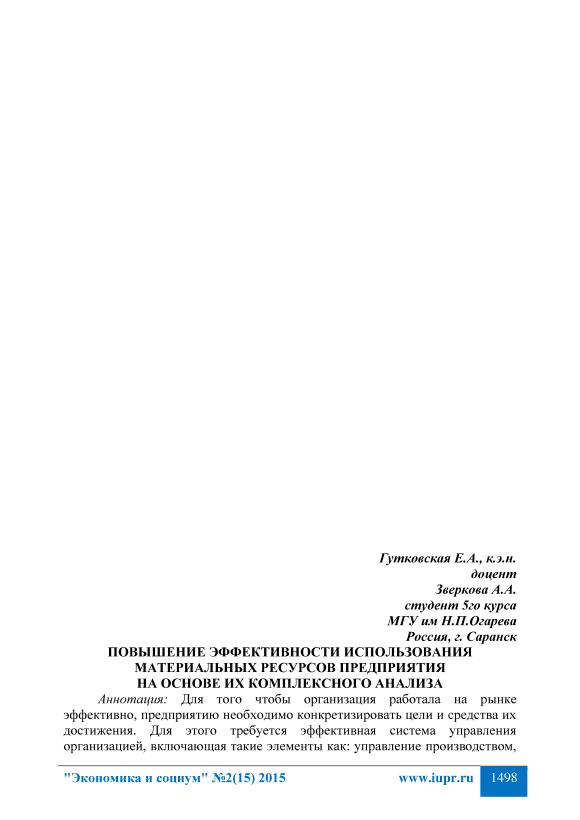 Гутковская Е.А., к.э.н.
доцент
Зверкова А.А.
студент 5го курса
МГУ им Н.П.Огарева
Россия, г. Саранск

ПОВЫШЕНИЕ ЭФФЕКТИВНОСТИ ИСПОЛЬЗОВАНИЯ
МАТЕРИАЛЬНЫХ РЕСУРСОВ ПРЕДПРИЯТИЯ
НА ОСНОВЕ ИХ КОМПЛЕКСНОГО АНАЛИЗА

Аннотация: Для того чтобы организация работала на рынке эффективно, предприятию необходимо конкретизировать цели и средства их достижения. Для этого требуется эффективная система управления организацией, включающая такие элементы как: управление производством,

"Экономика и социум" №2(15) 2015 www.iupr.ru 1498